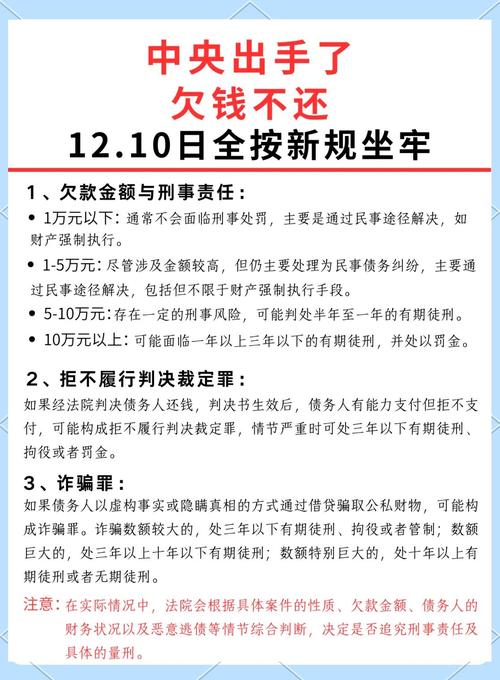 中央出手了
欠钱不还
12.10日全按新规坐牢

1、欠款金额与刑事责任：

• 1万元以下：通常不会面临刑事处罚，主要是通过民事途径解决，如财产强制执行。

• 1-5万元：尽管涉及金额较高，但仍主要处理为民事债务纠纷，主要通过民事途径解决，包括但不限于财产强制执行手段。

• 5-10万元：存在一定的刑事风险，可能判处半年至一年的有期徒刑。

• 10万元以上：可能面临一年以上三年以下的有期徒刑，并处以罚金。

2、拒不履行判决裁定罪：

如果经法院判决债务人还钱，判决书生效后，债务人有能力支付但拒不支付，可能构成拒不履行判决裁定罪，情节严重时可处三年以下有期徒刑、拘役或者罚金。

3、诈骗罪：

如果债务人以虚构事实或隐瞒真相的方式通过借贷骗取公私财物，可能构成诈骗罪。诈骗数额较大的，处三年以下有期徒刑、拘役或者管制；数额巨大的，处三年以上十年以下有期徒刑；数额特别巨大的，处十年以上有期徒刑或者无期徒刑。

注意：在实际情况中，法院会根据具体案件的性质、欠款金额、债务人的财务状况以及恶意逃债等情节综合判断，决定是否追究刑事责任及具体的量刑。